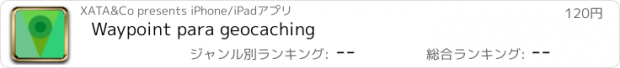 XATA&Co presents iPhone/iPadアプリ
120円
Waypoint para geocaching
ジャンル別ランキング: --
総合ランキング: --